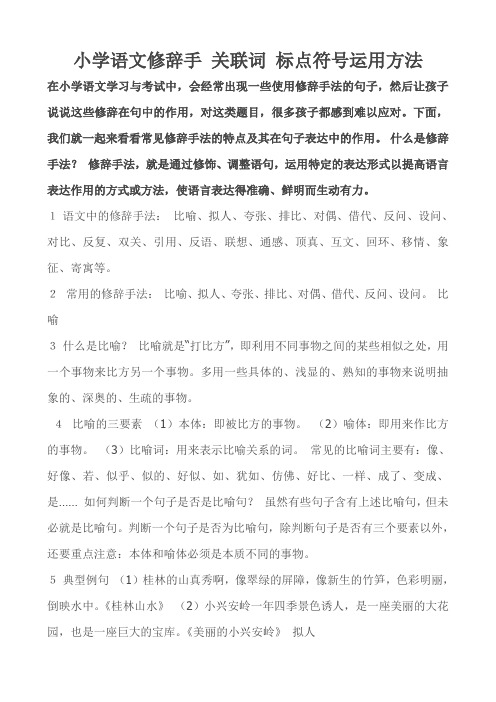 小学语文修辞手 关联词 标点符号运用方法

在小学语文学习与考试中，会经常出现一些使用修辞手法的句子，然后让孩子说说这些修辞在句中的作用，对这类题目，很多孩子都感到难以应对。下面，我们就一起来看看常见修辞手法的特点及其在句子表达中的作用。 什么是修辞手法？ 修辞手法，就是通过修饰、调整语句，运用特定的表达形式以提高语言表达作用的方式或方法，使语言表达得准确、鲜明而生动有力。

1 语文中的修辞手法： 比喻、拟人、夸张、排比、对偶、借代、反问、设问、对比、反复、双关、引用、反语、联想、通感、顶真、互文、回环、移情、象征、寄寓等。

2 常用的修辞手法： 比喻、拟人、夸张、排比、对偶、借代、反问、设问。 比喻

3 什么是比喻？ 比喻就是“打比方”，即利用不同事物之间的某些相似之处，用一个事物来比方另一个事物。多用一些具体的、浅显的、熟知的事物来说明抽象的、深奥的、生疏的事物。

4 比喻的三要素 （1）本体：即被比方的事物。 （2）喻体：即用来作比方的事物。 （3）比喻词：用来表示比喻关系的词。 常见的比喻词主要有：像、好像、若、似乎、似的、好似、如、犹如、仿佛、好比、一样、成了、变成、是...... 如何判断一个句子是否是比喻句？ 虽然有些句子含有上述比喻句，但未必就是比喻句。判断一个句子是否为比喻句，除判断句子是否有三个要素以外，还要重点注意：本体和喻体必须是本质不同的事物。

5 典型例句 （1）桂林的山真秀啊，像翠绿的屏障，像新生的竹笋，色彩明丽，倒映水中。《桂林山水》 （2）小兴安岭一年四季景色诱人，是一座美丽的大花园，也是一座巨大的宝库。《美丽的小兴安岭》 拟人